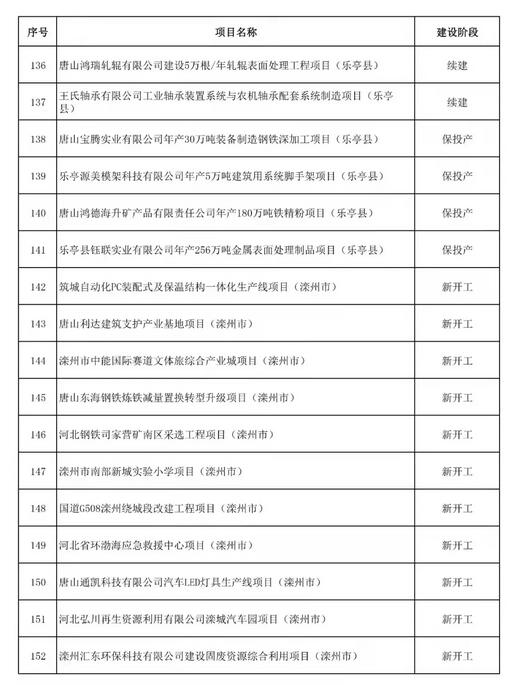 | 序号 | 项目名称 | 建设阶段 |
|---|---|---|
| 136 | 唐山鸿瑞轧辊有限公司建设5万根/年轧辊表面处理工程项目（乐亭县） | 续建 |
| 137 | 王氏轴承有限公司工业轴承装置系统与农机轴承配套系统制造项目（乐亭县） | 续建 |
| 138 | 唐山宝腾实业有限公司年产30万吨装备制造钢铁深加工项目（乐亭县） | 保投产 |
| 139 | 乐亭源美模架科技有限公司年产5万吨建筑用系统脚手架项目（乐亭县） | 保投产 |
| 140 | 唐山鸿德海升矿产品有限责任公司年产180万吨铁精粉项目（乐亭县） | 保投产 |
| 141 | 乐亭县钰联实业有限公司年产256万吨金属表面处理制品项目（乐亭县） | 保投产 |
| 142 | 筑城自动化PC装配式及保温结构一体化生产线项目（滦州市） | 新开工 |
| 143 | 唐山利达建筑支护产业基地项目（滦州市） | 新开工 |
| 144 | 滦州市中能国际赛道文体旅综合产业城项目（滦州市） | 新开工 |
| 145 | 唐山东海钢铁炼铁减量置换转型升级项目（滦州市） | 新开工 |
| 146 | 河北钢铁司家营矿南区采选工程项目（滦州市） | 新开工 |
| 147 | 滦州市南部新城实验小学项目（滦州市） | 新开工 |
| 148 | 国道G508滦州绕城段改建工程项目（滦州市） | 新开工 |
| 149 | 河北省环渤海应急救援中心项目（滦州市） | 新开工 |
| 150 | 唐山通凯科技有限公司汽车LED灯具生产线项目（滦州市） | 新开工 |
| 151 | 河北弘川再生资源利用有限公司滦城汽车园项目（滦州市） | 新开工 |
| 152 | 滦州汇东环保科技有限公司建设固废资源综合利用项目（滦州市） | 新开工 |